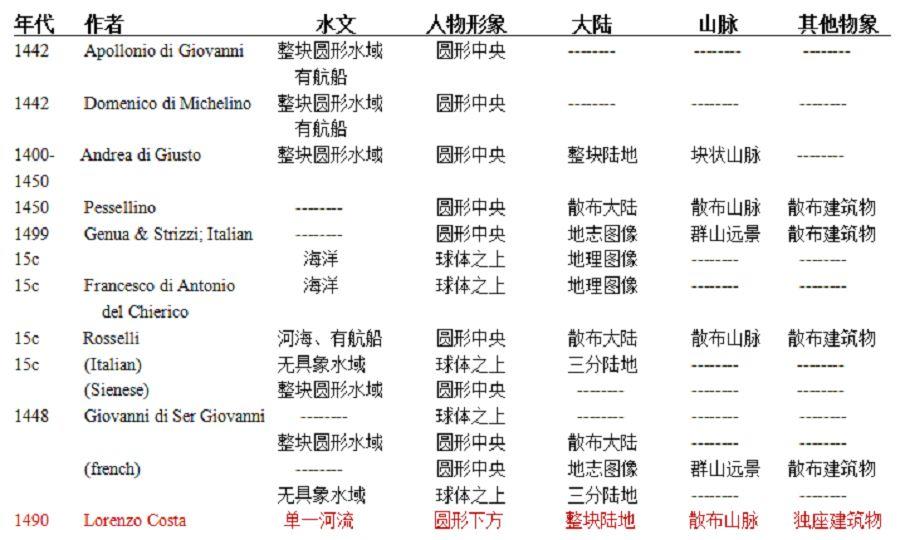 | 年代 | 作者 | 水文 | 人物形象 | 大陆 | 山脉 | 其他物象 |
|---|---|---|---|---|---|---|
| 1442 | Apollonio di Giovanni | 整块圆形水域 有航船 | 圆形中央 | -------- | -------- | -------- |
| 1442 | Domenico di Michelino | 整块圆形水域 有航船 | 圆形中央 | -------- | -------- | -------- |
| 1400-1450 | Andrea di Giusto | 整块圆形水域 | 圆形中央 | 整块陆地 | 块状山脉 | -------- |
| 1450 | Pessellino | -------- | 圆形中央 | 散布大陆 | 散布山脉 | 散布建筑物 |
| 1499 | Genua & Strizzi; Italian | -------- | 圆形中央 | 地志图像 | 群山远景 | 散布建筑物 |
| 15c | | 海洋 | 球体之上 | 地理图像 | -------- | -------- |
| 15c | Francesco di Antonio del Chierico | 海洋 | 球体之上 | 地理图像 | -------- | -------- |
| 15c | Rosselli | 河海、有航船 | 圆形中央 | 散布大陆 | 散布山脉 | 散布建筑物 |
| 15c | (Italian) | 无具象水域 | 球体之上 | 三分陆地 | -------- | -------- |
| | (Sienese) | 整块圆形水域 | 圆形中央 | -------- | -------- | -------- |
| 1448 | Giovanni di Ser Giovanni | -------- | 球体之上 | -------- | -------- | -------- |
| | | 整块圆形水域 | 圆形中央 | 散布大陆 | -------- | -------- |
| | (french) | -------- | 圆形中央 | 地志图像 | 群山远景 | 散布建筑物 |
| | | 无具象水域 | 球体之上 | 三分陆地 | -------- | -------- |
| 1490 | Lorenzo Costa | 单一河流 | 圆形下方 | 整块陆地 | 散布山脉 | 独座建筑物 |